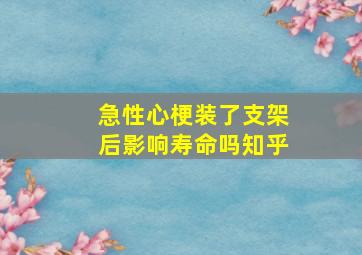 急性心梗装了支架后影响寿命吗知乎